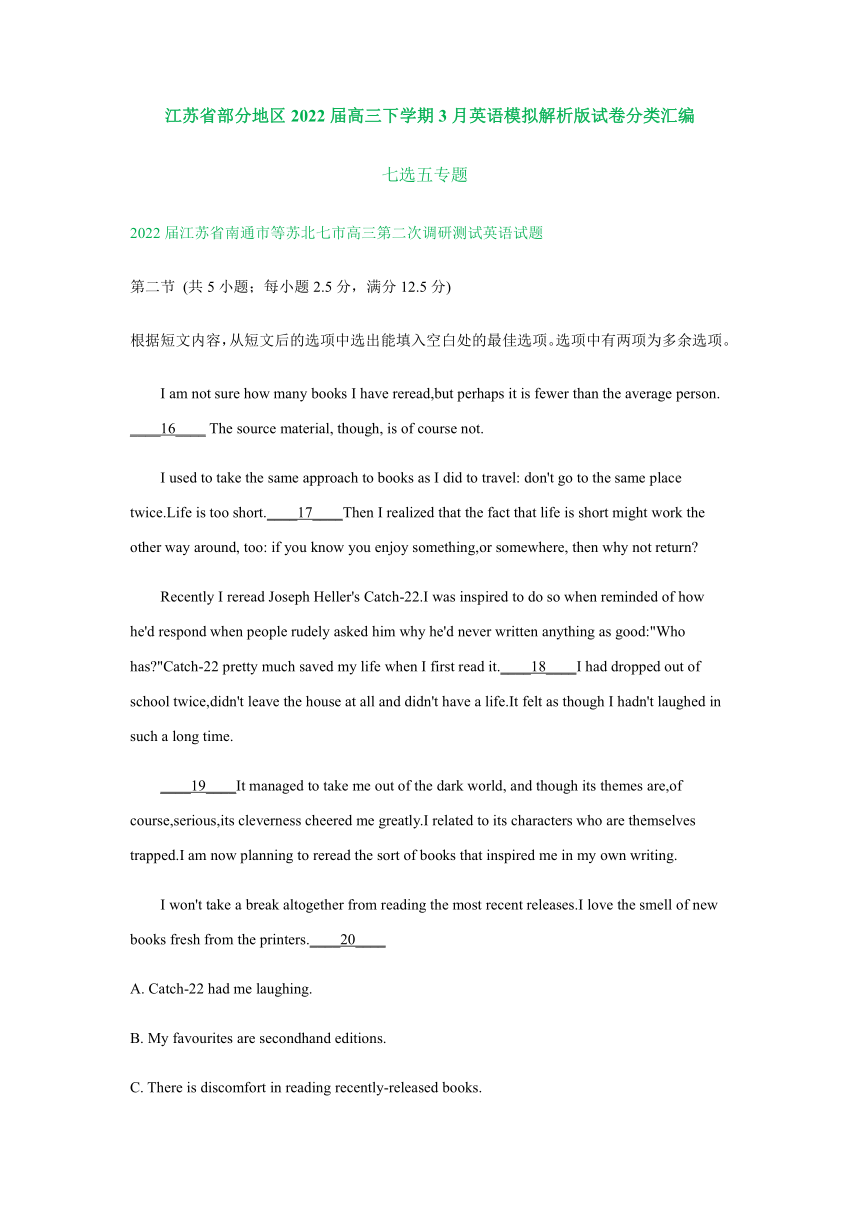 江苏省部分地区 2022 届高三下学期 3 月英语模拟解析版试卷分类汇编

七选五专题

2022 届江苏省南通市等苏北七市高三第二次调研测试英语试题

第二节 (共 5 小题；每小题 2.5 分，满分 12.5 分)

根据短文内容，从短文后的选项中选出能填入空白处的最佳选项。选项中有两项为多余选项。

I am not sure how many books I have reread,but perhaps it is fewer than the average person. ____16____ The source material, though, is of course not.

I used to take the same approach to books as I did to travel: don't go to the same place twice.Life is too short.____17____Then I realized that the fact that life is short might work the other way around, too: if you know you enjoy something,or somewhere, then why not return?

Recently I reread Joseph Heller's Catch-22.I was inspired to do so when reminded of how he'd respond when people rudely asked him why he'd never written anything as good:"Who has?"Catch-22 pretty much saved my life when I first read it.____18____I had dropped out of school twice,didn't leave the house at all and didn't have a life.It felt as though I hadn't laughed in such a long time.

____19____It managed to take me out of the dark world, and though its themes are,of course,serious,its cleverness cheered me greatly.I related to its characters who are themselves trapped.I am now planning to reread the sort of books that inspired me in my own writing.

I won't take a break altogether from reading the most recent releases.I love the smell of new books fresh from the printers.____20____

A. Catch-22 had me laughing.

B. My favourites are secondhand editions.

C. There is discomfort in reading recently-released books.